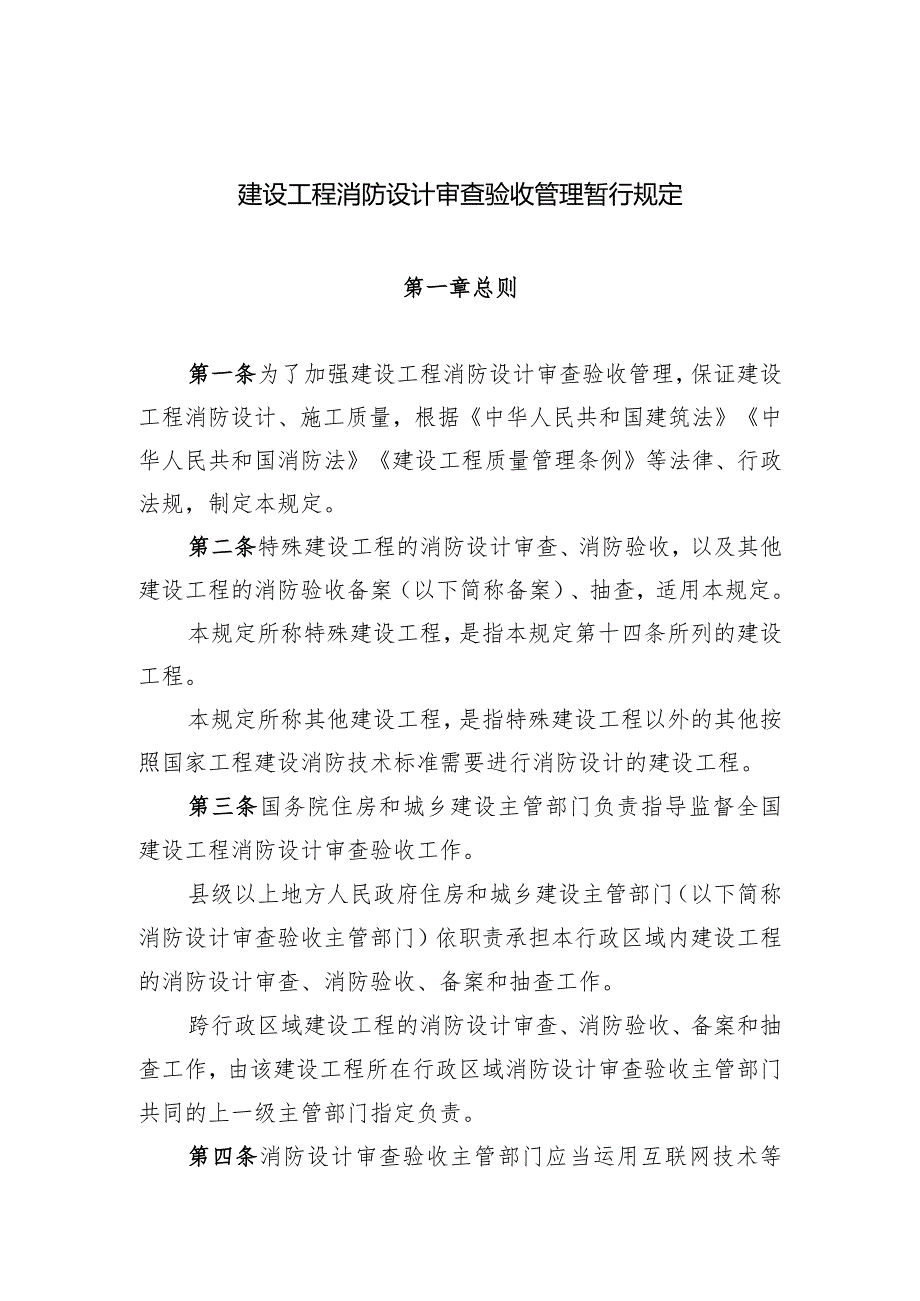 建设工程消防设计审查验收管理暂行规定

第一章总则

第一条为了加强建设工程消防设计审查验收管理，保证建设工程消防设计、施工质量，根据《中华人民共和国建筑法》《中华人民共和国消防法》《建设工程质量管理条例》等法律、行政法规，制定本规定。

第二条特殊建设工程的消防设计审查、消防验收，以及其他建设工程的消防验收备案（以下简称备案）、抽查，适用本规定。

本规定所称特殊建设工程，是指本规定第十四条所列的建设工程。

本规定所称其他建设工程，是指特殊建设工程以外的其他按照国家工程建设消防技术标准需要进行消防设计的建设工程。

第三条国务院住房和城乡建设主管部门负责指导监督全国建设工程消防设计审查验收工作。

县级以上地方人民政府住房和城乡建设主管部门（以下简称消防设计审查验收主管部门）依职责承担本行政区域内建设工程的消防设计审查、消防验收、备案和抽查工作。

跨行政区域建设工程的消防设计审查、消防验收、备案和抽查工作，由该建设工程所在行政区域消防设计审查验收主管部门共同的上一级主管部门指定负责。

第四条消防设计审查验收主管部门应当运用互联网技术等